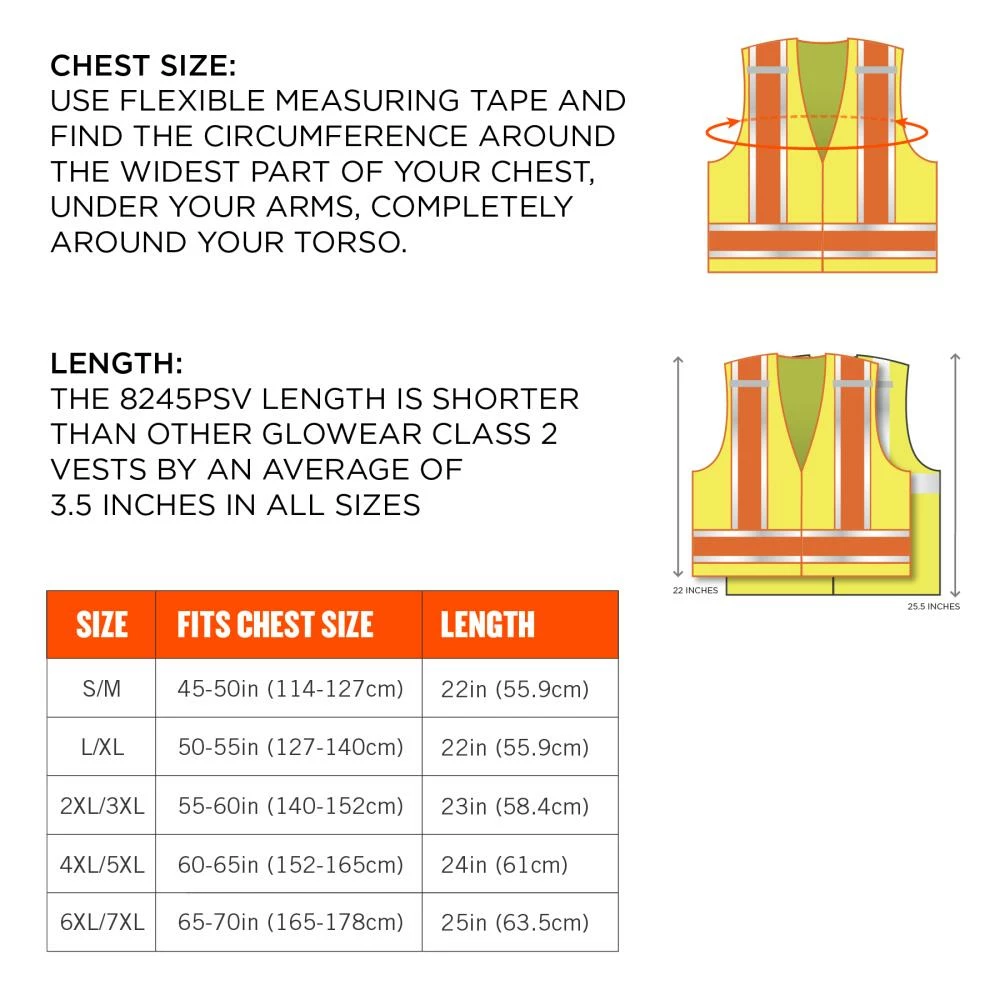 CHEST SIZE:
USE FLEXIBLE MEASURING TAPE AND FIND THE CIRCUMFERENCE AROUND THE WIDEST PART OF YOUR CHEST, UNDER YOUR ARMS, COMPLETELY AROUND YOUR TORSO.

LENGTH:
THE 8245PSV LENGTH IS SHORTER THAN OTHER GLOWEAR CLASS 2 VESTS BY AN AVERAGE OF 3.5 INCHES IN ALL SIZES

22 INCHES

25.5 INCHES

| SIZE | FITS CHEST SIZE | LENGTH |
|---|---|---|
| S/M | 45-50in (114-127cm) | 22in (55.9cm) |
| L/XL | 50-55in (127-140cm) | 22in (55.9cm) |
| 2XL/3XL | 55-60in (140-152cm) | 23in (58.4cm) |
| 4XL/5XL | 60-65in (152-165cm) | 24in (61cm) |
| 6XL/7XL | 65-70in (165-178cm) | 25in (63.5cm) |